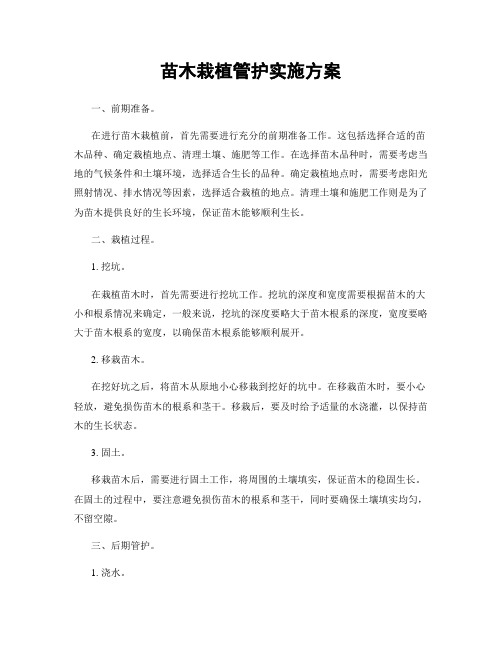 苗木栽植管护实施方案

一、前期准备。

在进行苗木栽植前，首先需要进行充分的前期准备工作。这包括选择合适的苗木品种、确定栽植地点、清理土壤、施肥等工作。在选择苗木品种时，需要考虑当地的气候条件和土壤环境，选择适合生长的品种。确定栽植地点时，需要考虑阳光照射情况、排水情况等因素，选择适合栽植的地点。清理土壤和施肥工作则是为了为苗木提供良好的生长环境，保证苗木能够顺利生长。

二、栽植过程。

1. 挖坑。

在栽植苗木时，首先需要进行挖坑工作。挖坑的深度和宽度需要根据苗木的大小和根系情况来确定，一般来说，挖坑的深度要略大于苗木根系的深度，宽度要略大于苗木根系的宽度，以确保苗木根系能够顺利展开。

2. 移栽苗木。

在挖好坑之后，将苗木从原地小心移栽到挖好的坑中。在移栽苗木时，要小心轻放，避免损伤苗木的根系和茎干。移栽后，要及时给予适量的水浇灌，以保持苗木的生长状态。

3. 固土。

移栽苗木后，需要进行固土工作，将周围的土壤填实，保证苗木的稳固生长。在固土的过程中，要注意避免损伤苗木的根系和茎干，同时要确保土壤填实均匀，不留空隙。

三、后期管护。

1. 浇水。